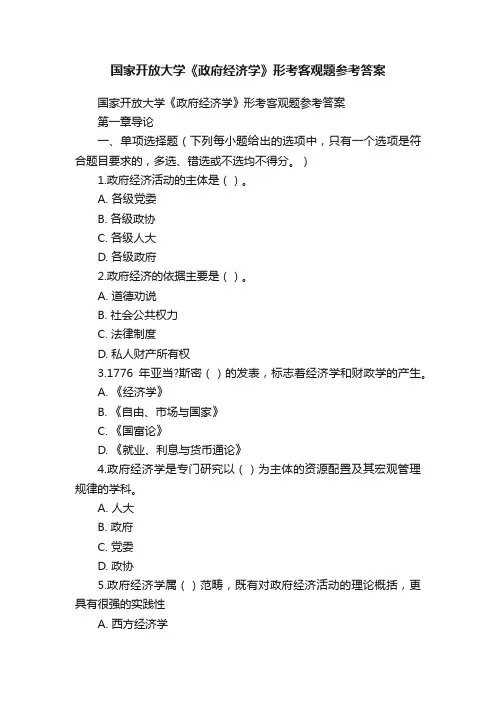 国家开放大学《政府经济学》形考客观题参考答案

国家开放大学《政府经济学》形考客观题参考答案

第一章导论

一、单项选择题（下列每小题给出的选项中，只有一个选项是符合题目要求的，多选、错选或不选均不得分。）

1.政府经济活动的主体是（ ）。

A. 各级党委

B. 各级政协

C. 各级人大

D. 各级政府

2.政府经济的依据主要是（ ）。

A. 道德劝说

B. 社会公共权力

C. 法律制度

D. 私人财产所有权

3.1776 年亚当?斯密（ ）的发表，标志着经济学和财政学的产生。

A. 《经济学》

B. 《自由、市场与国家》

C. 《国富论》

D. 《就业、利息与货币通论》

4.政府经济学是专门研究以（ ）为主体的资源配置及其宏观管理规律的学科。

A. 人大

B. 政府

C. 党委

D. 政协

5.政府经济学属（ ）范畴，既有对政府经济活动的理论概括，更具有很强的实践性

A. 西方经济学